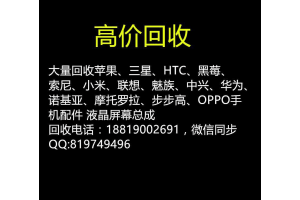 高价回收

大量回收苹果、三星、HTC、黑莓、索尼、小米、联想、魅族、中兴、华为、诺基亚、摩托罗拉、步步高、OPPO手机配件 液晶屏幕总成
回收电话：18819002691，微信同步
QQ:819749496